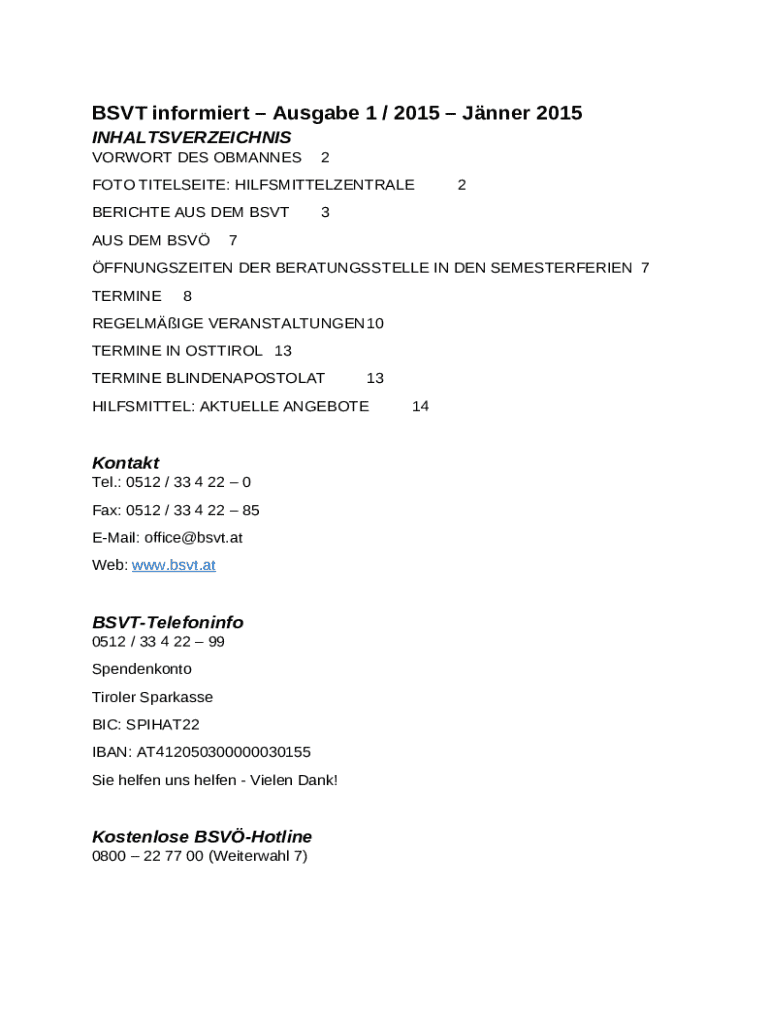 BSVT informiert – Ausgabe 1 / 2015 – Jänner 2015

INHALTSVERZEICHNIS

VORWORT DES OBMANNES 2

FOTO TITELSEITE: HILFSMITTELZENTRALE 2

BERICHTE AUS DEM BSVT 3

AUS DEM BSVÖ 7

ÖFFNUNGSZEITEN DER BERATUNGSSTELLE IN DEN SEMESTERFERIEN 7

TERMINE 8

REGELMÄßIGE VERANSTALTUNGEN10

TERMINE IN OSTTIROL 13

TERMINE BLINDENAPOSTOLAT 13

HILFSMITTEL: AKTUELLE ANGEBOTE 14

Kontakt

Tel.: 0512 / 33 4 22 – 0

Fax: 0512 / 33 4 22 – 85

E-Mail: office@bsvt.at

Web: www.bsvt.at

BSVT-Telefoninfo

0512 / 33 4 22 – 99

Spendenkonto

Tiroler Sparkasse

BIC: SPIHAT22

IBAN: AT412050300000030155

Sie helfen uns helfen - Vielen Dank!

Kostenlose BSVÖ-Hotline

0800 – 22 77 00 (Weiterwahl 7)